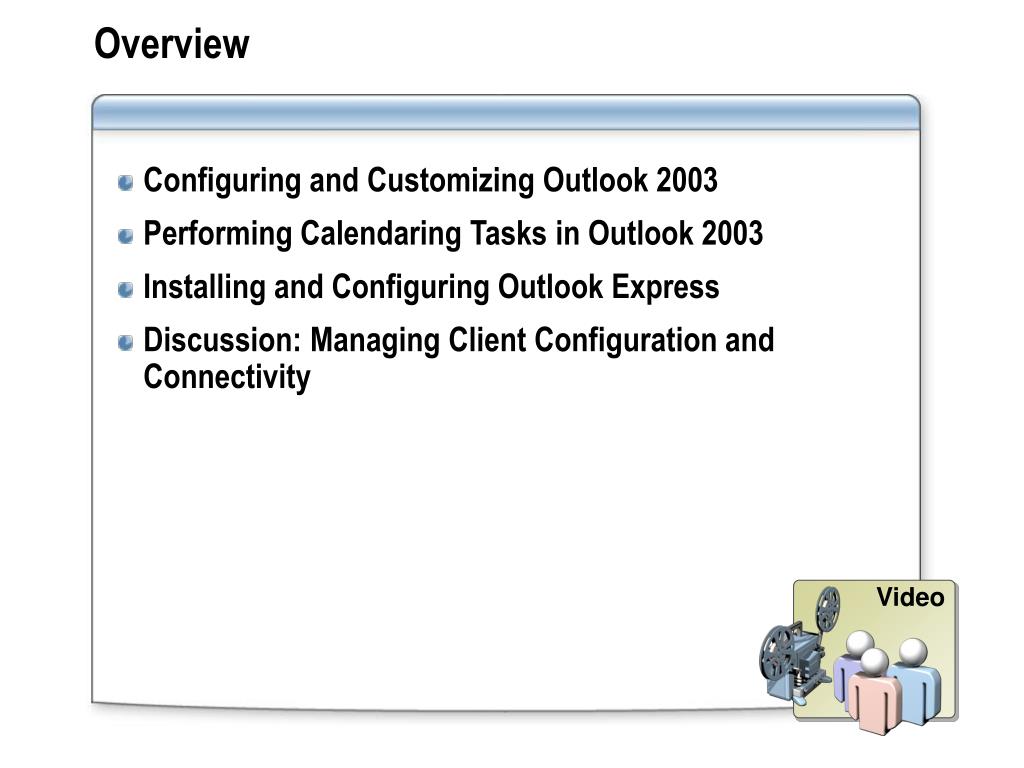 Overview

Configuring and Customizing Outlook 2003

Performing Calendaring Tasks in Outlook 2003

Installing and Configuring Outlook Express

Discussion: Managing Client Configuration and Connectivity

Video